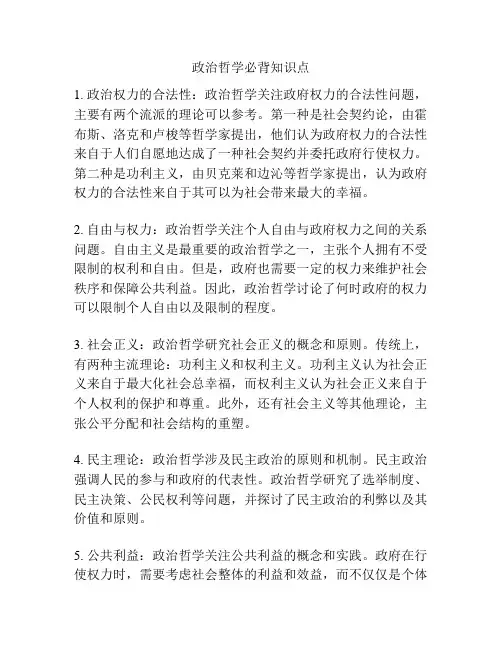 政治哲学必背知识点

1. 政治权力的合法性：政治哲学关注政府权力的合法性问题，主要有两个流派的理论可以参考。第一种是社会契约论，由霍布斯、洛克和卢梭等哲学家提出，他们认为政府权力的合法性来自于人们自愿地达成了一种社会契约并委托政府行使权力。第二种是功利主义，由贝克莱和边沁等哲学家提出，认为政府权力的合法性来自于其可以为社会带来最大的幸福。

2. 自由与权力：政治哲学关注个人自由与政府权力之间的关系问题。自由主义是最重要的政治哲学之一，主张个人拥有不受限制的权利和自由。但是，政府也需要一定的权力来维护社会秩序和保障公共利益。因此，政治哲学讨论了何时政府的权力可以限制个人自由以及限制的程度。

3. 社会正义：政治哲学研究社会正义的概念和原则。传统上，有两种主流理论：功利主义和权利主义。功利主义认为社会正义来自于最大化社会总幸福，而权利主义认为社会正义来自于个人权利的保护和尊重。此外，还有社会主义等其他理论，主张公平分配和社会结构的重塑。

4. 民主理论：政治哲学涉及民主政治的原则和机制。民主政治强调人民的参与和政府的代表性。政治哲学研究了选举制度、民主决策、公民权利等问题，并探讨了民主政治的利弊以及其价值和原则。

5. 公共利益：政治哲学关注公共利益的概念和实践。政府在行使权力时，需要考虑社会整体的利益和效益，而不仅仅是个体